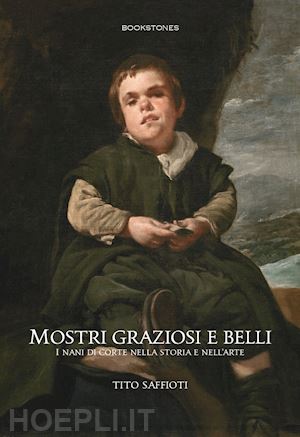 BOOKSTONES

MOSTRI GRAZIOSI E BELLI

I NANI DI CORTE NELLA STORIA E NELL'ARTE

TITO SAFFIOTI

HOEPLI.IT